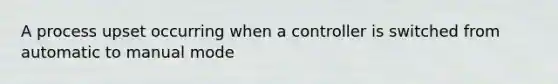 A process upset occurring when a controller is switched from automatic to manual mode